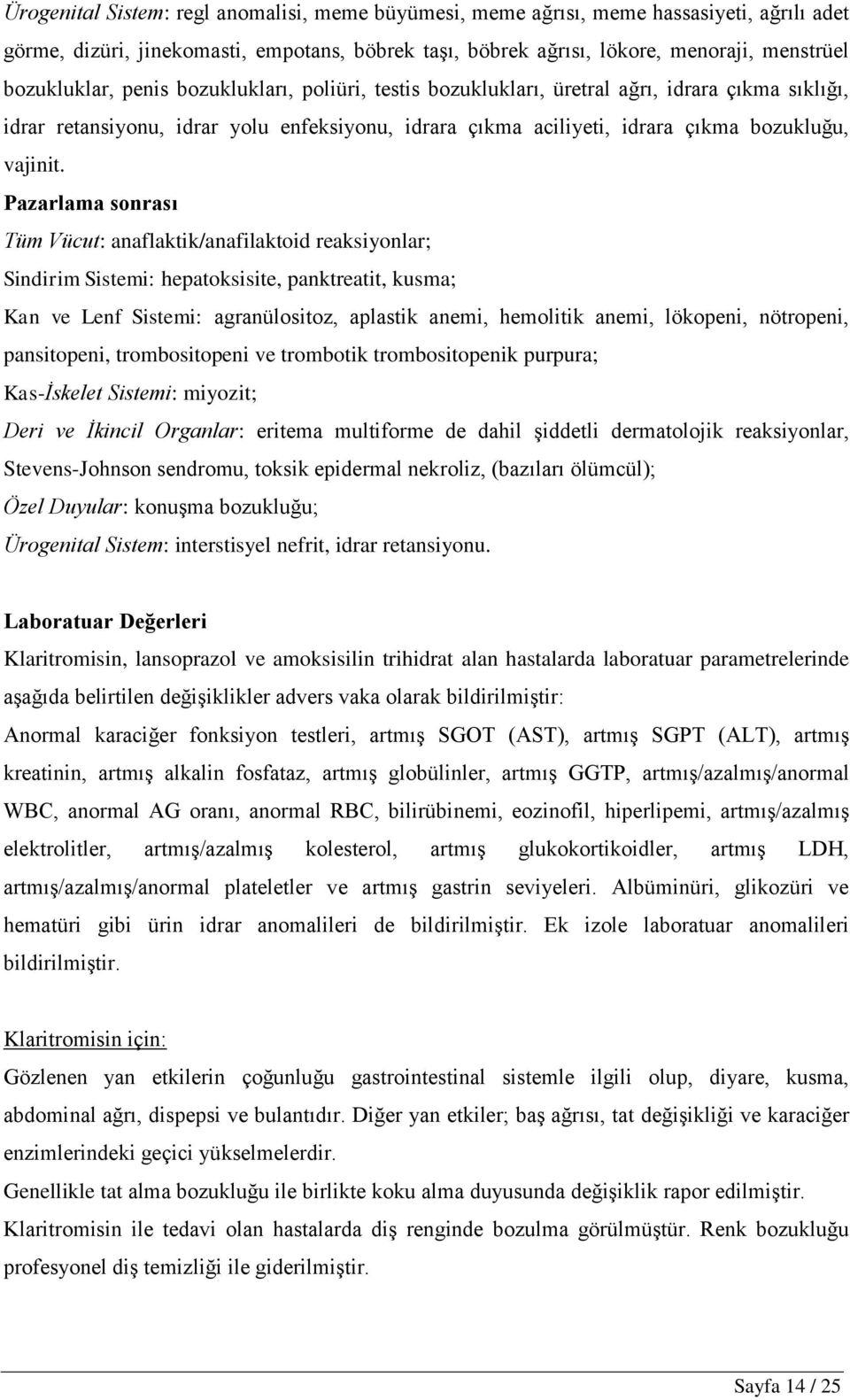 Ürogenital Sistem: regl anomalisi, meme büyümesi, meme ağrısı, meme hassasiyeti, ağrılı adet görme, dizüri, jinekomasti, empotans, böbrek taşı, böbrek ağrısı, lökore, menoraji, menstrüel bozukluklar, penis bozuklukları, poliüri, testis bozuklukları, üretral ağrı, idrara çıkma sıklığı, idrar retansiyonu, idrar yolu enfeksiyonu, idrara çıkma aciliyeti, idrara çıkma bozukluğu, vajinit.

Pazarlama sonrası
Tüm Vücut: anaflaktik/anafilaktoid reaksiyonlar;
Sindirim Sistemi: hepatoksisite, panktreatit, kusma;
Kan ve Lenf Sistemi: agranülositoz, aplastik anemi, hemolitik anemi, lökopeni, nötropeni, pansitopeni, trombositopeni ve trombotik trombositopenik purpura;
Kas-İskelet Sistemi: miyozit;
Deri ve İkincil Organlar: eritema multiforme de dahil şiddetli dermatolojik reaksiyonlar, Stevens-Johnson sendromu, toksik epidermal nekroliz, (bazıları ölümcül);
Özel Duyular: konuşma bozukluğu;
Ürogenital Sistem: interstisyel nefrit, idrar retansiyonu.

Laboratuar Değerleri
Klaritromisin, lansoprazol ve amoksisilin trihidrat alan hastalarda laboratuar parametrelerinde aşağıda belirtilen değişiklikler advers vaka olarak bildirilmiştir:
Anormal karaciğer fonksiyon testleri, artmış SGOT (AST), artmış SGPT (ALT), artmış kreatinin, artmış alkalin fosfataz, artmış globülinler, artmış GGTP, artmış/azalmış/anormal WBC, anormal AG oranı, anormal RBC, bilirübinemi, eozinofil, hiperlipemi, artmış/azalmış elektrolitler, artmış/azalmış kolesterol, artmış glukokortikoidler, artmış LDH, artmış/azalmış/anormal plateletler ve artmış gastrin seviyeleri. Albüminüri, glikozüri ve hematüri gibi ürin idrar anomalileri de bildirilmiştir. Ek izole laboratuar anomalileri bildirilmiştir.

Klaritromisin için:
Gözlenen yan etkilerin çoğunluğu gastrointestinal sistemle ilgili olup, diyare, kusma, abdominal ağrı, dispepsi ve bulantıdır. Diğer yan etkiler; baş ağrısı, tat değişikliği ve karaciğer enzimlerindeki geçici yükselmelerdir.
Genellikle tat alma bozukluğu ile birlikte koku alma duyusunda değişiklik rapor edilmiştir.
Klaritromisin ile tedavi olan hastalarda diş renginde bozulma görülmüştür. Renk bozukluğu profesyonel diş temizliği ile giderilmiştir.

Sayfa 14 / 25